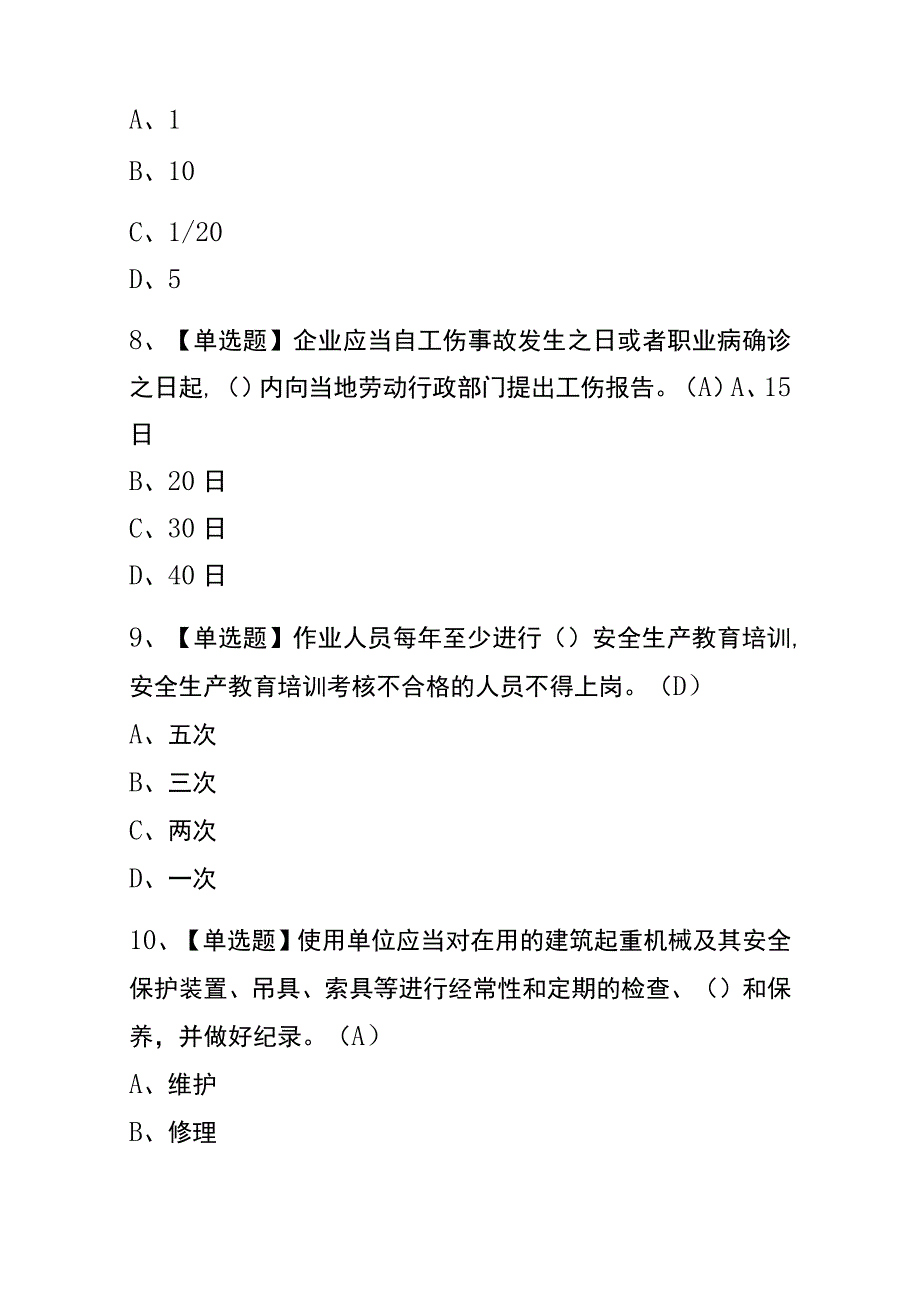 A、1

B、10

C、1/20

D、5

8、【单选题】企业应当自工伤事故发生之日或者职业病确诊之日起，()内向当地劳动行政部门提出工伤报告。(A)A、15日

B、20日

C、30日

D、40日

9、【单选题】作业人员每年至少进行()安全生产教育培训，安全生产教育培训考核不合格的人员不得上岗。(D)

A、五次

B、三次

C、两次

D、一次

10、【单选题】使用单位应当对在用的建筑起重机械及其安全保护装置、吊具、索具等进行经常性和定期的检查、()和保养，并做好纪录。(A)

A、维护

B、修理